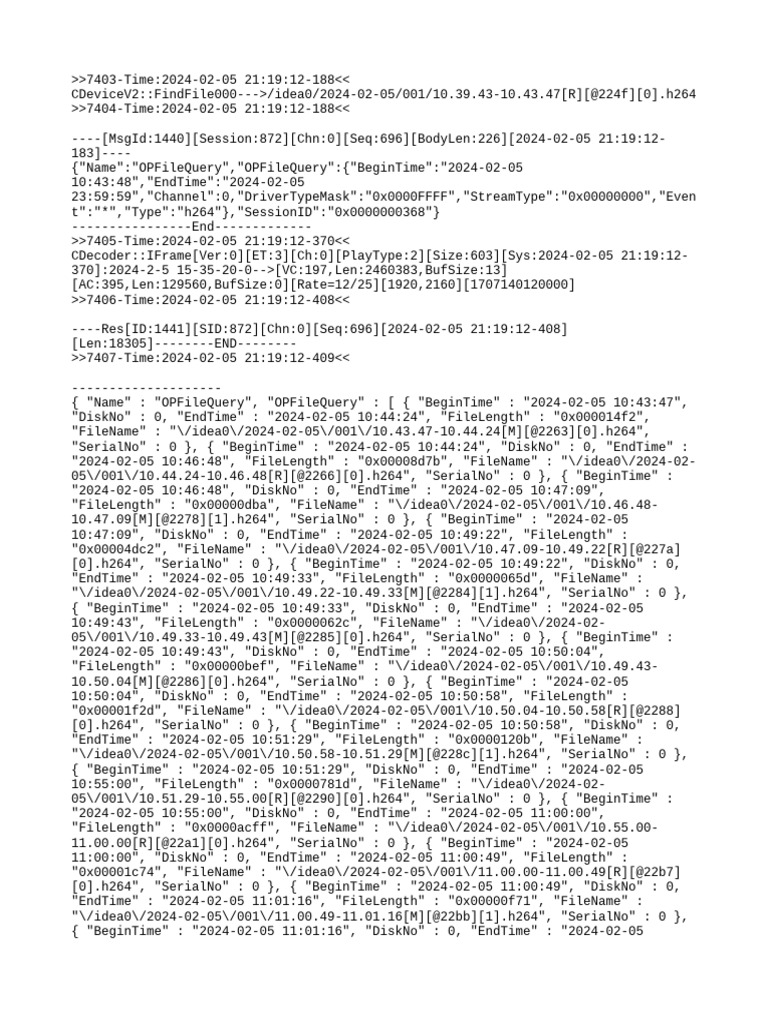 >>7403-Time:2024-02-05 21:19:12-188<<
CDeviceV2::FindFile000--->/idea0/2024-02-05/001/10.39.43-10.43.47[R][@224f][0].h264
>>7404-Time:2024-02-05 21:19:12-188<<

----[MsgId:1440][Session:872][Chn:0][Seq:696][BodyLen:226][2024-02-05 21:19:12-183]----
{"Name":"OPFileQuery","OPFileQuery":{"BeginTime":"2024-02-05 10:43:48","EndTime":"2024-02-05 23:59:59","Channel":0,"DriverTypeMask":"0x0000FFFF","StreamType":"0x00000000","Event":"*","Type":"h264"},"SessionID":"0x0000000368"}
----------------End-------------
>>7405-Time:2024-02-05 21:19:12-370<<
CDecoder::IFrame[Ver:0][ET:3][Ch:0][PlayType:2][Size:603][Sys:2024-02-05 21:19:12-370]:2024-2-5 15-35-20-0-->[VC:197,Len:2460383,BufSize:13]
[AC:395,Len:129560,BufSize:0][Rate=12/25][1920,2160][1707140120000]
>>7406-Time:2024-02-05 21:19:12-408<<

----Res[ID:1441][SID:872][Chn:0][Seq:696][2024-02-05 21:19:12-408]
[Len:18305]--------END--------
>>7407-Time:2024-02-05 21:19:12-409<<

--------------------
{ "Name" : "OPFileQuery", "OPFileQuery" : [ { "BeginTime" : "2024-02-05 10:43:47", "DiskNo" : 0, "EndTime" : "2024-02-05 10:44:24", "FileLength" : "0x000014f2", "FileName" : "\/idea0\/2024-02-05\/001\/10.43.47-10.44.24[M][@2263][0].h264", "SerialNo" : 0 }, { "BeginTime" : "2024-02-05 10:44:24", "DiskNo" : 0, "EndTime" : "2024-02-05 10:46:48", "FileLength" : "0x00008d7b", "FileName" : "\/idea0\/2024-02-05\/001\/10.44.24-10.46.48[R][@2266][0].h264", "SerialNo" : 0 }, { "BeginTime" : "2024-02-05 10:46:48", "DiskNo" : 0, "EndTime" : "2024-02-05 10:47:09", "FileLength" : "0x00000dba", "FileName" : "\/idea0\/2024-02-05\/001\/10.46.48-10.47.09[M][@2278][1].h264", "SerialNo" : 0 }, { "BeginTime" : "2024-02-05 10:47:09", "DiskNo" : 0, "EndTime" : "2024-02-05 10:49:22", "FileLength" : "0x00004dc2", "FileName" : "\/idea0\/2024-02-05\/001\/10.47.09-10.49.22[R][@227a][0].h264", "SerialNo" : 0 }, { "BeginTime" : "2024-02-05 10:49:22", "DiskNo" : 0, "EndTime" : "2024-02-05 10:49:33", "FileLength" : "0x0000065d", "FileName" : "\/idea0\/2024-02-05\/001\/10.49.22-10.49.33[M][@2284][1].h264", "SerialNo" : 0 }, { "BeginTime" : "2024-02-05 10:49:33", "DiskNo" : 0, "EndTime" : "2024-02-05 10:49:43", "FileLength" : "0x0000062c", "FileName" : "\/idea0\/2024-02-05\/001\/10.49.33-10.49.43[M][@2285][0].h264", "SerialNo" : 0 }, { "BeginTime" : "2024-02-05 10:49:43", "DiskNo" : 0, "EndTime" : "2024-02-05 10:50:04", "FileLength" : "0x00000bef", "FileName" : "\/idea0\/2024-02-05\/001\/10.49.43-10.50.04[M][@2286][0].h264", "SerialNo" : 0 }, { "BeginTime" : "2024-02-05 10:50:04", "DiskNo" : 0, "EndTime" : "2024-02-05 10:50:58", "FileLength" : "0x00001f2d", "FileName" : "\/idea0\/2024-02-05\/001\/10.50.04-10.50.58[R][@2288][0].h264", "SerialNo" : 0 }, { "BeginTime" : "2024-02-05 10:50:58", "DiskNo" : 0, "EndTime" : "2024-02-05 10:51:29", "FileLength" : "0x0000120b", "FileName" : "\/idea0\/2024-02-05\/001\/10.50.58-10.51.29[M][@228c][1].h264", "SerialNo" : 0 }, { "BeginTime" : "2024-02-05 10:51:29", "DiskNo" : 0, "EndTime" : "2024-02-05 10:55:00", "FileLength" : "0x0000781d", "FileName" : "\/idea0\/2024-02-05\/001\/10.51.29-10.55.00[R][@2290][0].h264", "SerialNo" : 0 }, { "BeginTime" : "2024-02-05 10:55:00", "DiskNo" : 0, "EndTime" : "2024-02-05 11:00:00", "FileLength" : "0x0000acff", "FileName" : "\/idea0\/2024-02-05\/001\/10.55.00-11.00.00[R][@22a1][0].h264", "SerialNo" : 0 }, { "BeginTime" : "2024-02-05 11:00:00", "DiskNo" : 0, "EndTime" : "2024-02-05 11:00:49", "FileLength" : "0x00001c74", "FileName" : "\/idea0\/2024-02-05\/001\/11.00.00-11.00.49[R][@22b7][0].h264", "SerialNo" : 0 }, { "BeginTime" : "2024-02-05 11:00:49", "DiskNo" : 0, "EndTime" : "2024-02-05 11:01:16", "FileLength" : "0x00000f71", "FileName" : "\/idea0\/2024-02-05\/001\/11.00.49-11.01.16[M][@22bb][1].h264", "SerialNo" : 0 }, { "BeginTime" : "2024-02-05 11:01:16", "DiskNo" : 0, "EndTime" : "2024-02-05